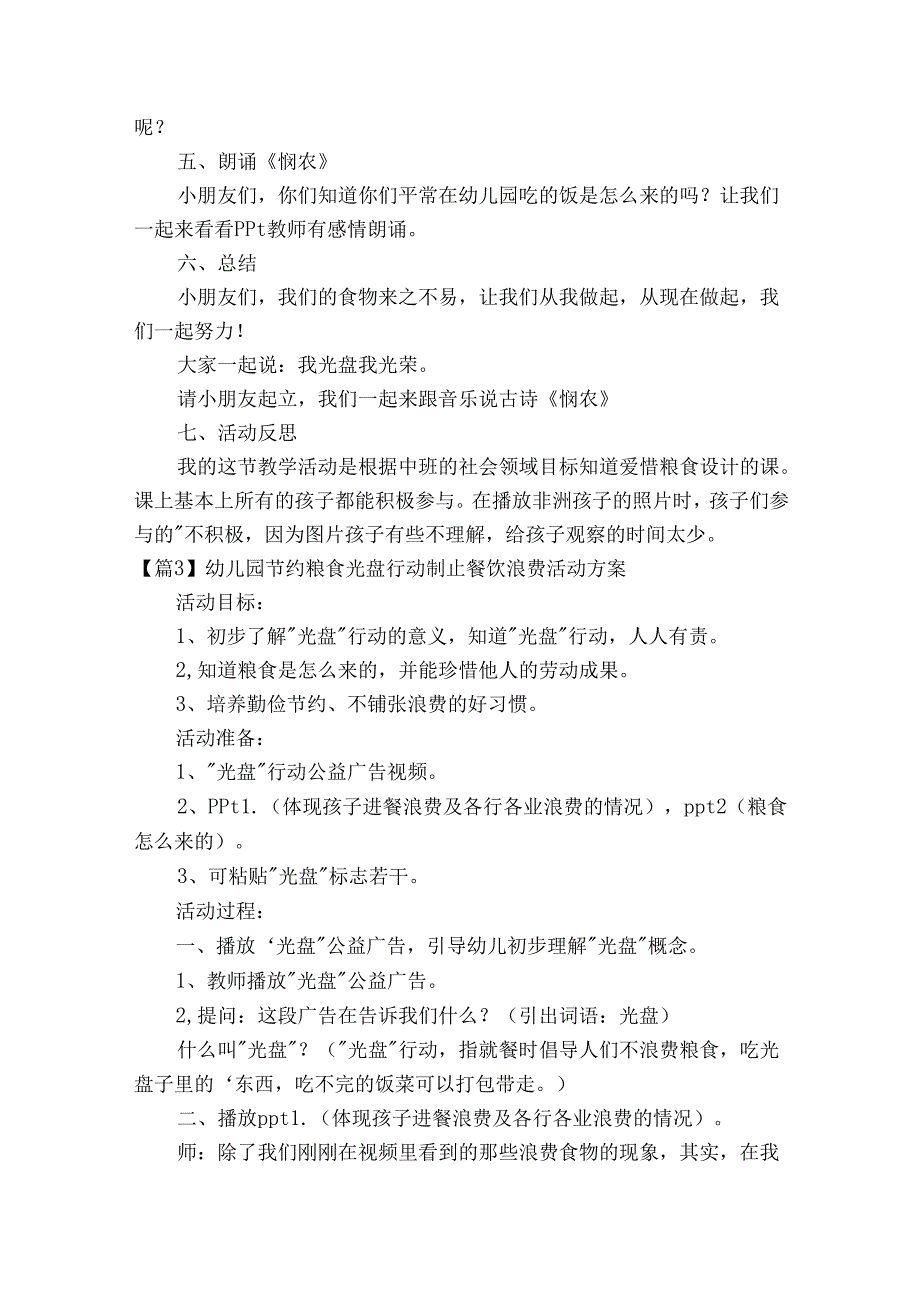 呢？

五、朗诵《悯农》

小朋友们，你们知道你们平常在幼儿园吃的饭是怎么来的吗？让我们一起来看看PPt教师有感情朗诵。

六、总结

小朋友们，我们的食物来之不易，让我们从我做起，从现在做起，我们一起努力！

大家一起说：我光盘我光荣。

请小朋友起立，我们一起来跟音乐说古诗《悯农》

七、活动反思

我的这节教学活动是根据中班的社会领域目标知道爱惜粮食设计的课。课上基本上所有的孩子都能积极参与。在播放非洲孩子的照片时，孩子们参与的"不积极，因为图片孩子有些不理解，给孩子观察的时间太少。

【篇3】幼儿园节约粮食光盘行动制止餐饮浪费活动方案

活动目标：

1、初步了解"光盘"行动的意义，知道"光盘"行动，人人有责。

2,知道粮食是怎么来的，并能珍惜他人的劳动成果。

3、培养勤俭节约、不铺张浪费的好习惯。

活动准备：

1、"光盘"行动公益广告视频。

2、PPt1.（体现孩子进餐浪费及各行各业浪费的情况），ppt2（粮食怎么来的）。

3、可粘贴"光盘"标志若干。

活动过程：

一、播放‘光盘"公益广告，引导幼儿初步理解"光盘"概念。

1、教师播放"光盘"公益广告。

2,提问：这段广告在告诉我们什么？（引出词语：光盘）

什么叫"光盘"？（"光盘"行动，指就餐时倡导人们不浪费粮食，吃光盘子里的‘东西，吃不完的饭菜可以打包带走。）

二、播放ppt1.（体现孩子进餐浪费及各行各业浪费的情况）。

师：除了我们刚刚在视频里看到的那些浪费食物的现象，其实，在我